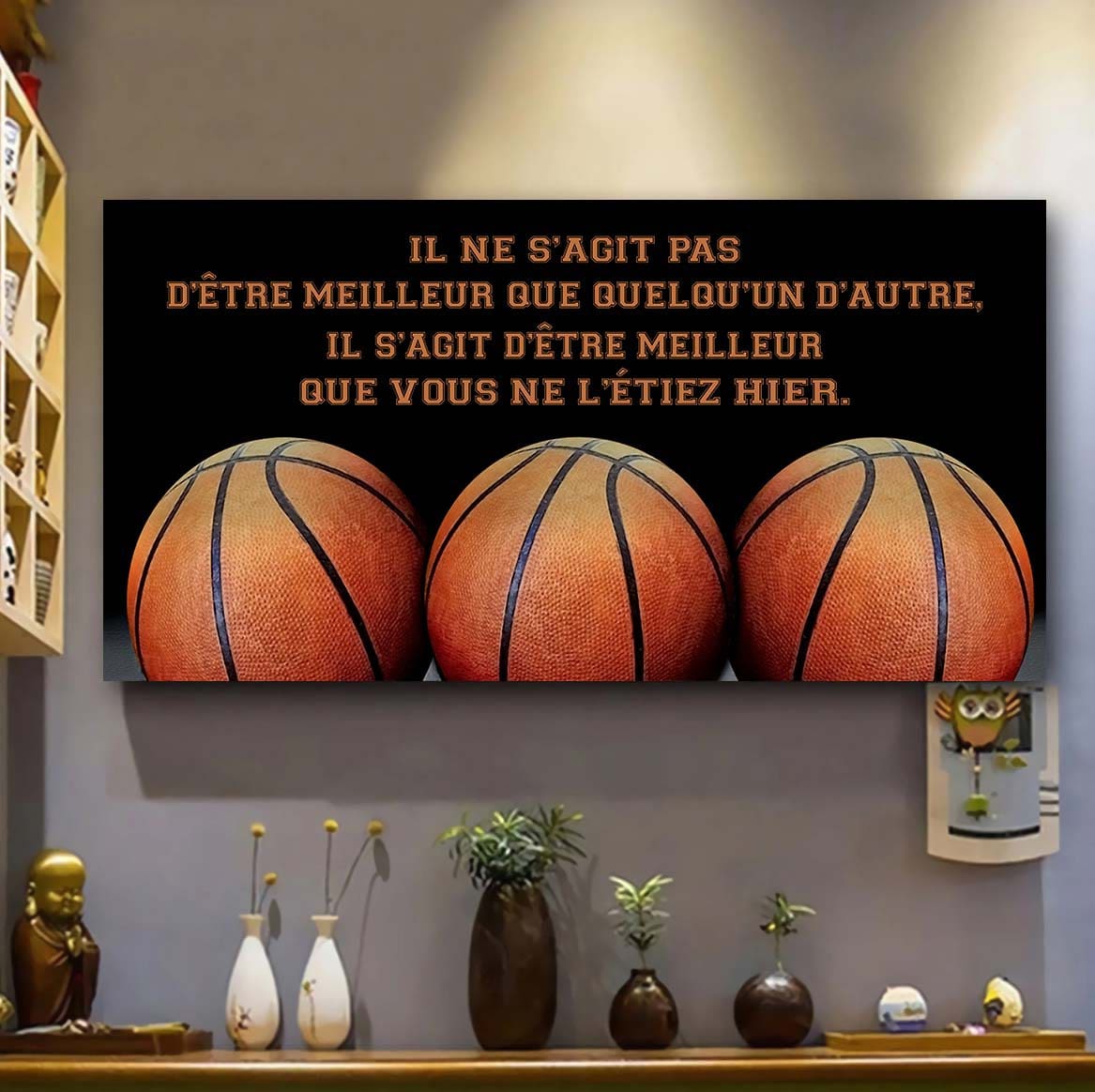 IL NE S'AGIT PAS
D'ÊTRE MEILLEUR QUE QUELQU'UN D'AUTRE,
IL S'AGIT D'ÊTRE MEILLEUR
QUE VOUS NE L'ÉTIEZ HIER.